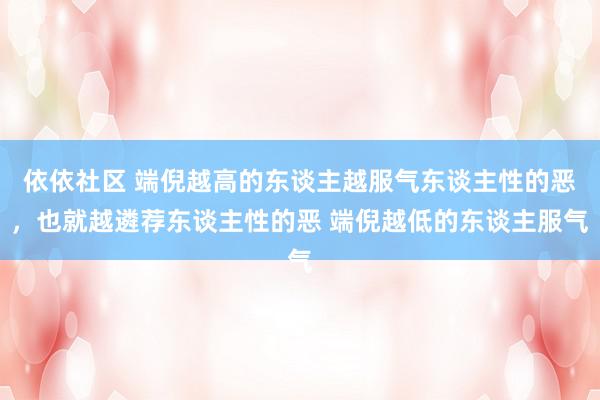 依依社区 端倪越高的东谈主越服气东谈主性的恶，也就越遴荐东谈主性的恶 端倪越低的东谈主服气气